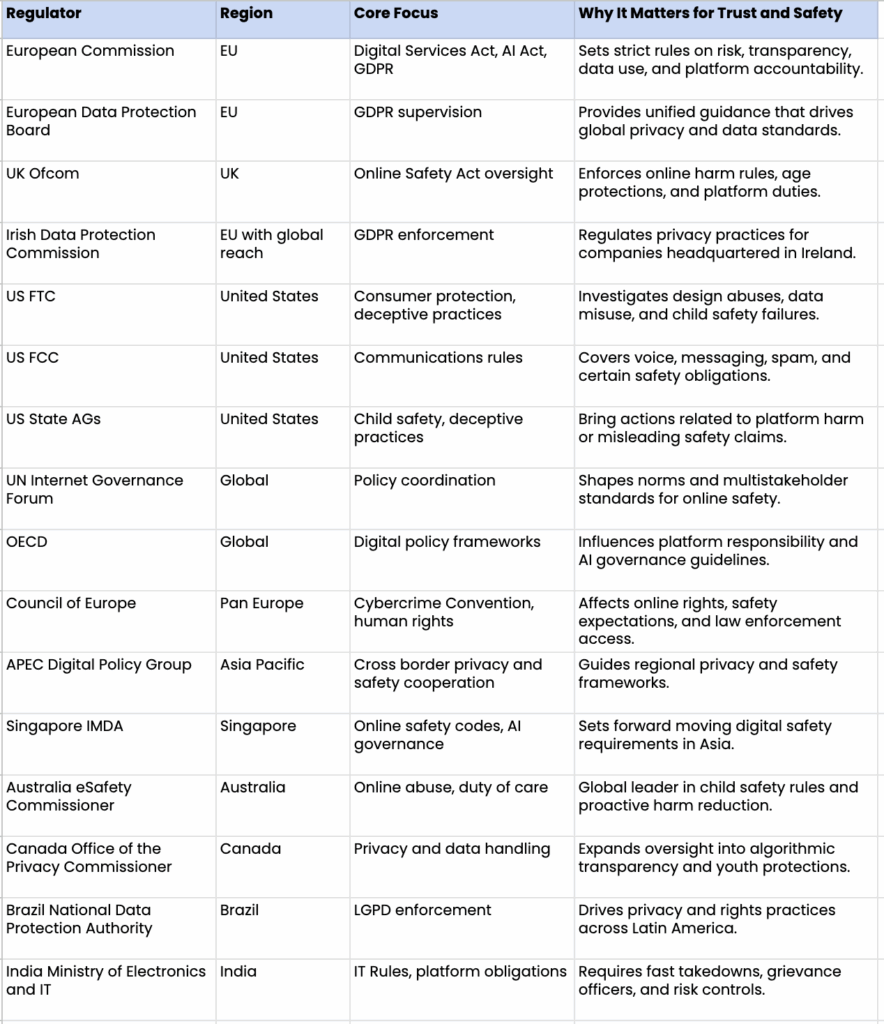 | Regulator | Region | Core Focus | Why It Matters for Trust and Safety |
|---|---|---|---|
| European Commission | EU | Digital Services Act, AI Act, GDPR | Sets strict rules on risk, transparency, data use, and platform accountability. |
| European Data Protection Board | EU | GDPR supervision | Provides unified guidance that drives global privacy and data standards. |
| UK Ofcom | UK | Online Safety Act oversight | Enforces online harm rules, age protections, and platform duties. |
| Irish Data Protection Commission | EU with global reach | GDPR enforcement | Regulates privacy practices for companies headquartered in Ireland. |
| US FTC | United States | Consumer protection, deceptive practices | Investigates design abuses, data misuse, and child safety failures. |
| US FCC | United States | Communications rules | Covers voice, messaging, spam, and certain safety obligations. |
| US State AGs | United States | Child safety, deceptive practices | Bring actions related to platform harm or misleading safety claims. |
| UN Internet Governance Forum | Global | Policy coordination | Shapes norms and multistakeholder standards for online safety. |
| OECD | Global | Digital policy frameworks | Influences platform responsibility and AI governance guidelines. |
| Council of Europe | Pan Europe | Cybercrime Convention, human rights | Affects online rights, safety expectations, and law enforcement access. |
| APEC Digital Policy Group | Asia Pacific | Cross border privacy and safety cooperation | Guides regional privacy and safety frameworks. |
| Singapore IMDA | Singapore | Online safety codes, AI governance | Sets forward moving digital safety requirements in Asia. |
| Australia eSafety Commissioner | Australia | Online abuse, duty of care | Global leader in child safety rules and proactive harm reduction. |
| Canada Office of the Privacy Commissioner | Canada | Privacy and data handling | Expands oversight into algorithmic transparency and youth protections. |
| Brazil National Data Protection Authority | Brazil | LGPD enforcement | Drives privacy and rights practices across Latin America. |
| India Ministry of Electronics and IT | India | IT Rules, platform obligations | Requires fast takedowns, grievance officers, and risk controls. |